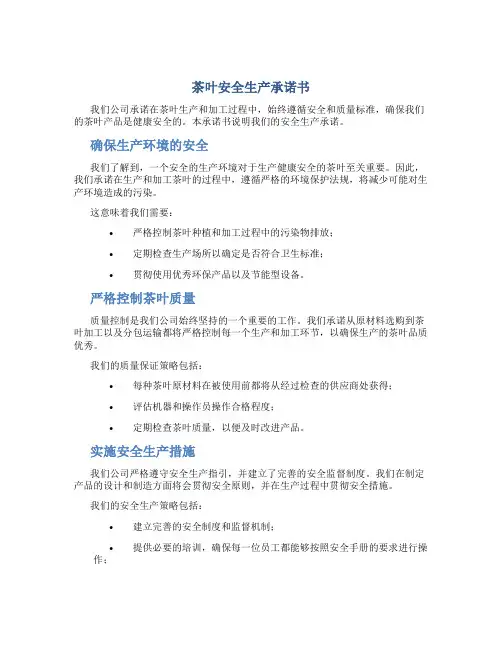 茶叶安全生产承诺书

我们公司承诺在茶叶生产和加工过程中，始终遵循安全和质量标准，确保我们的茶叶产品是健康安全的。本承诺书说明我们的安全生产承诺。

确保生产环境的安全

我们了解到，一个安全的生产环境对于生产健康安全的茶叶至关重要。因此，我们承诺在生产和加工茶叶的过程中，遵循严格的环境保护法规，将减少可能对生产环境造成的污染。

这意味着我们需要：

• 严格控制茶叶种植和加工过程中的污染物排放；
• 定期检查生产场所以确定是否符合卫生标准；
• 贯彻使用优秀环保产品以及节能型设备。

严格控制茶叶质量

质量控制是我们公司始终坚持的一个重要的工作。我们承诺从原材料选购到茶叶加工以及分包运输都将严格控制每一个生产和加工环节，以确保生产的茶叶品质优秀。

我们的质量保证策略包括：

• 每种茶叶原材料在被使用前都将从经过检查的供应商处获得；
• 评估机器和操作员操作合格程度；
• 定期检查茶叶质量，以便及时改进产品。

实施安全生产措施

我们公司严格遵守安全生产指引，并建立了完善的安全监督制度。我们在制定产品的设计和制造方面将会贯彻安全原则，并在生产过程中贯彻安全措施。

我们的安全生产策略包括：

• 建立完善的安全制度和监督机制；
• 提供必要的培训，确保每一位员工都能够按照安全手册的要求进行操作；